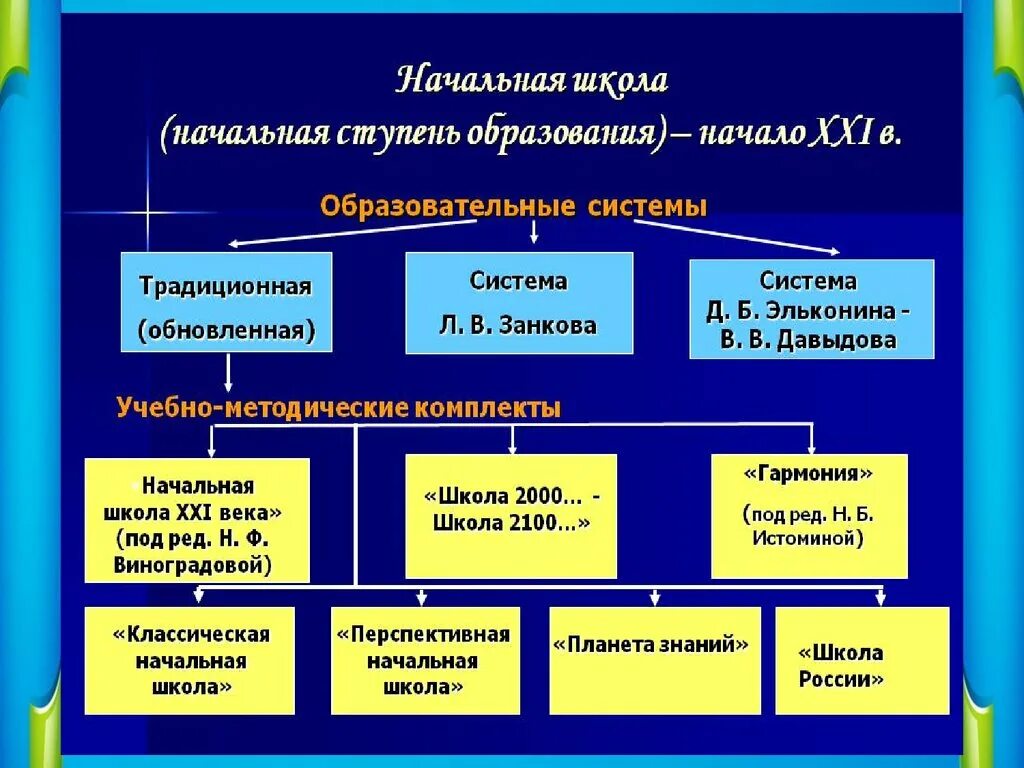 Начальная школа
(начальная ступень образования) – начало XXI в.

Образовательные системы

Традиционная (обновленная)

Система Л. В. Занкова

Система Д. Б. Эльконина - В. В. Давыдова

Учебно-методические комплекты

«Начальная школа XXI века» (под ред. Н. Ф. Виноградовой)

«Школа 2000… - Школа 2100…»

«Гармония» (под ред. Н. Б. Истоминой)

«Классическая начальная школа»

«Перспективная начальная школа»

«Планета знаний»

«Школа России»